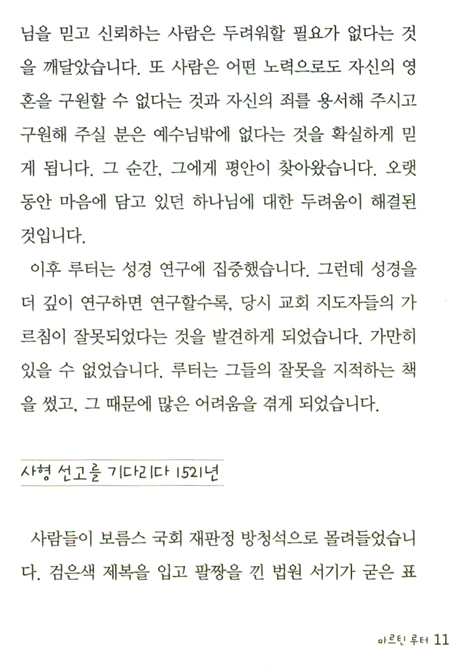 님을 믿고 신뢰하는 사람은 두려워할 필요가 없다는 것을 깨달았습니다. 또 사람은 어떤 노력으로도 자신의 영혼을 구원할 수 없다는 것과 자신의 죄를 용서해 주시고 구원해 주실 분은 예수님밖에 없다는 것을 확실하게 믿게 됩니다. 그 순간, 그에게 평안이 찾아왔습니다. 오랫동안 마음에 담고 있던 하나님에 대한 두려움이 해결된 것입니다.

이후 루터는 성경 연구에 집중했습니다. 그런데 성경을 더 깊이 연구하면 연구할수록, 당시 교회 지도자들의 가르침이 잘못되었다는 것을 발견하게 되었습니다. 가만히 있을 수 없었습니다. 루터는 그들의 잘못을 지적하는 책을 썼고, 그 때문에 많은 어려움을 겪게 되었습니다.

사형 선고를 기다리다 1521년

사람들이 보름스 국회 재판정 방청석으로 몰려들었습니다. 검은색 제복을 입고 팔짱을 낀 법원 서기가 굳은 표

마르틴 루터 11